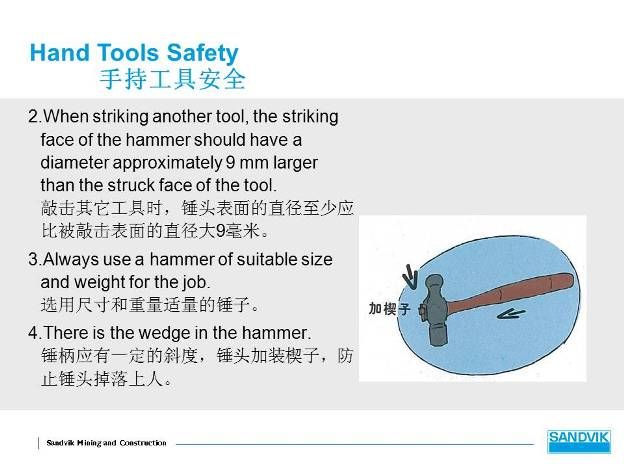 Hand Tools Safety
手持工具安全

2.When striking another tool, the striking face of the hammer should have a diameter approximately 9 mm larger than the struck face of the tool.
敲击其它工具时，锤头表面的直径至少应比被敲击表面的直径大9毫米。

3.Always use a hammer of suitable size and weight for the job.
选用尺寸和重量适量的锤子。

4.There is the wedge in the hammer.
锤柄应有一定的斜度，锤头加装楔子，防止锤头掉落上人。

加楔子

Sandvik Mining and Construction

SANDVIK